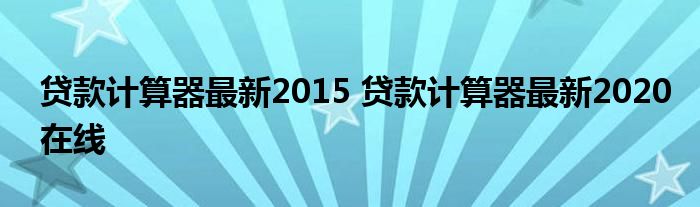 贷款计算器最新2015 贷款计算器最新2020在线